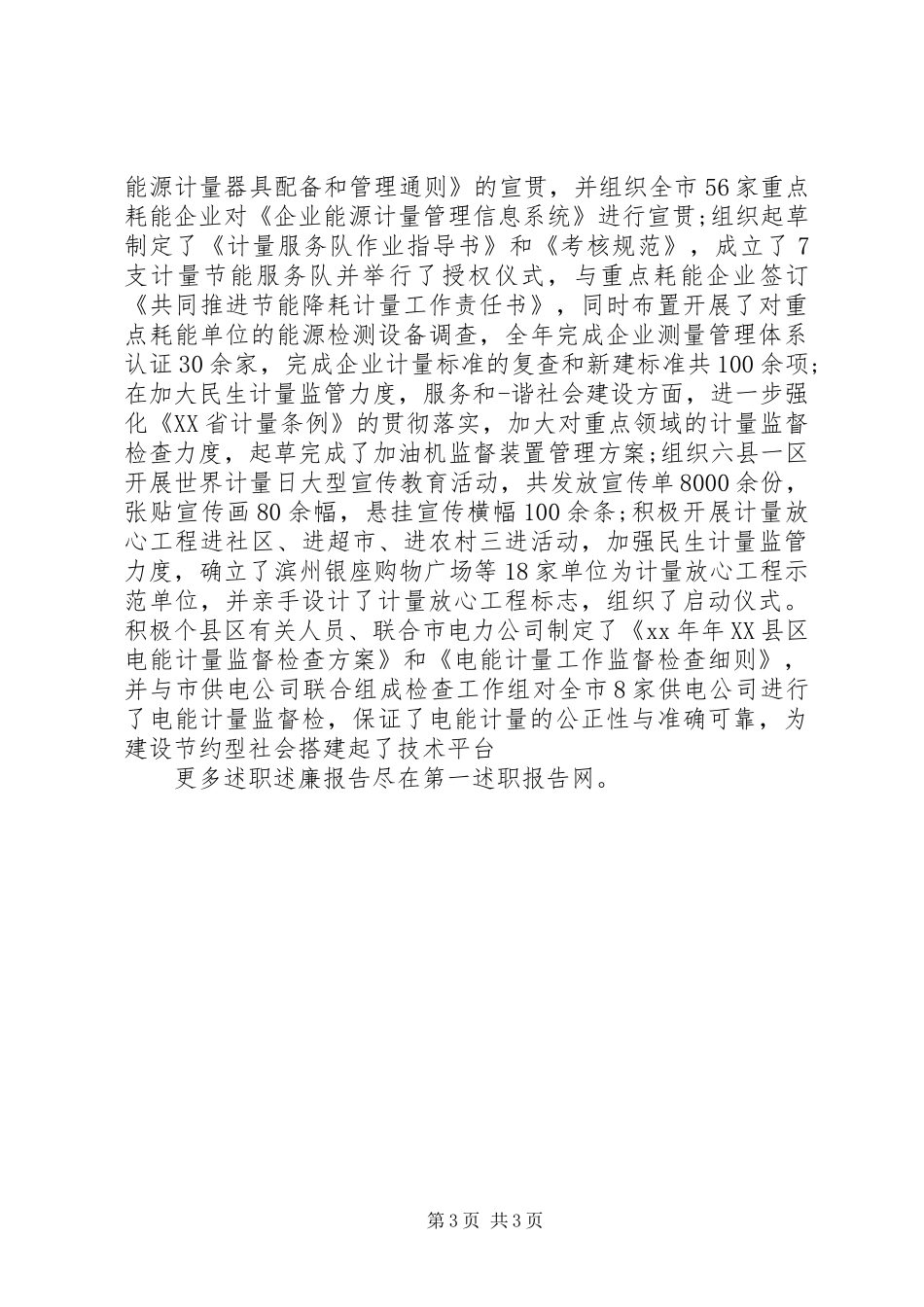 能源计量器具配备和管理通则》的宣贯，并组织全市56家重点耗能企业对《企业能源计量管理信息系统》进行宣贯;组织起草制定了《计量服务队作业指导书》和《考核规范》，成立了7支计量节能服务队并举行了授权仪式，与重点耗能企业签订《共同推进节能降耗计量工作责任书》，同时布置开展了对重点耗能单位的能源检测设备调查，全年完成企业测量管理体系认证30余家，完成企业计量标准的复查和新建标准共100余项;在加大民生计量监管力度，服务和-谐社会建设方面，进一步强化《XX省计量条例》的贯彻落实，加大对重点领域的计量监督检查力度，起草完成了加油机监督装置管理方案;组织六县一区开展世界计量日大型宣传教育活动，共发放宣传单8000余份，张贴宣传画80余幅，悬挂宣传横幅100余条;积极开展计量放心工程进社区、进超市、进农村三进活动，加强民生计量监管力度，确立了滨州银座购物广场等18家单位为计量放心工程示范单位，并亲手设计了计量放心工程标志，组织了启动仪式。积极个县区有关人员、联合市电力公司制定了《xx年年XX县区电能计量监督检查方案》和《电能计量工作监督检查细则》，并与市供电公司联合组成检查工作组对全市8家供电公司进行了电能计量监督检，保证了电能计量的公正性与准确可靠，为建设节约型社会搭建起了技术平台

更多述职述廉报告尽在第一述职报告网。

第3页 共3页